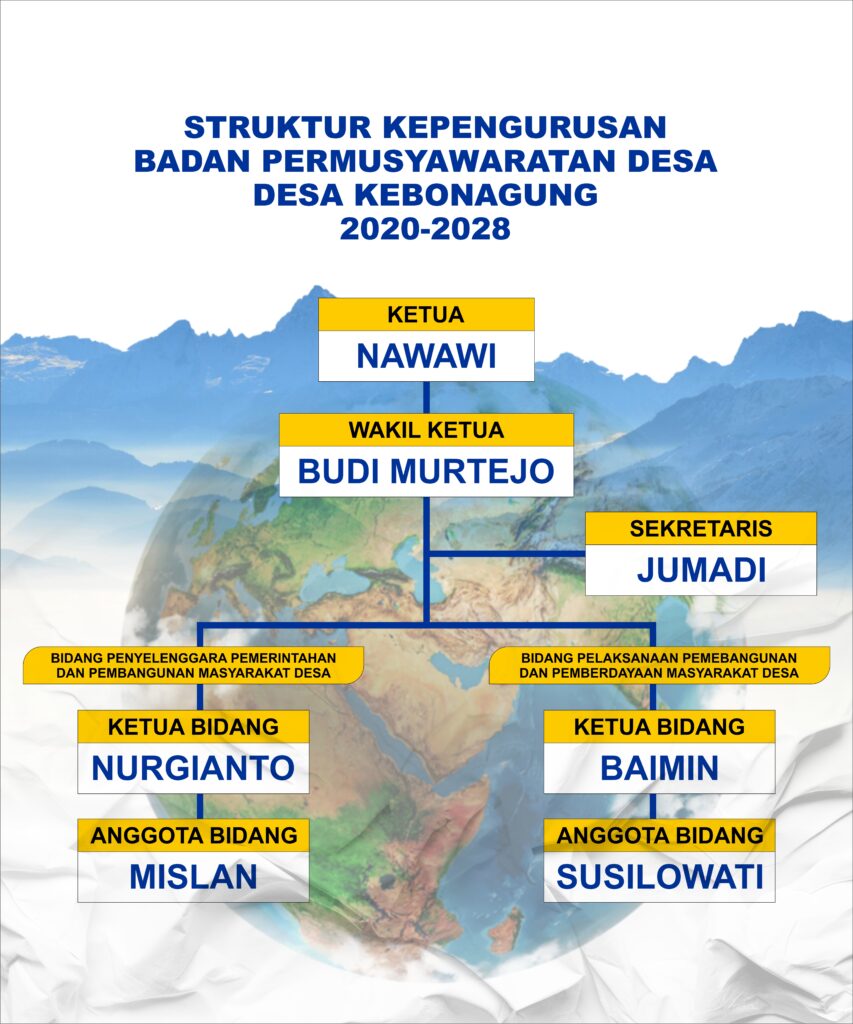 STRUKTUR KEPENGURUSAN
BADAN PERMUSYAWARATAN DESA
DESA KEBONAGUNG
2020-2028

KETUA
NAWAWI

WAKIL KETUA
BUDI MURTEJO

SEKRETARIS
JUMADI

BIDANG PENYELENGGARA PEMERINTAHAN DAN PEMBANGUNAN MASYARAKAT DESA

KETUA BIDANG
NURGIANTO

ANGGOTA BIDANG
MISLAN

BIDANG PELAKSANAAN PEMEBANGUNAN DAN PEMBERDAYAAN MASYARAKAT DESA

KETUA BIDANG
BAIMIN

ANGGOTA BIDANG
SUSILOWATI